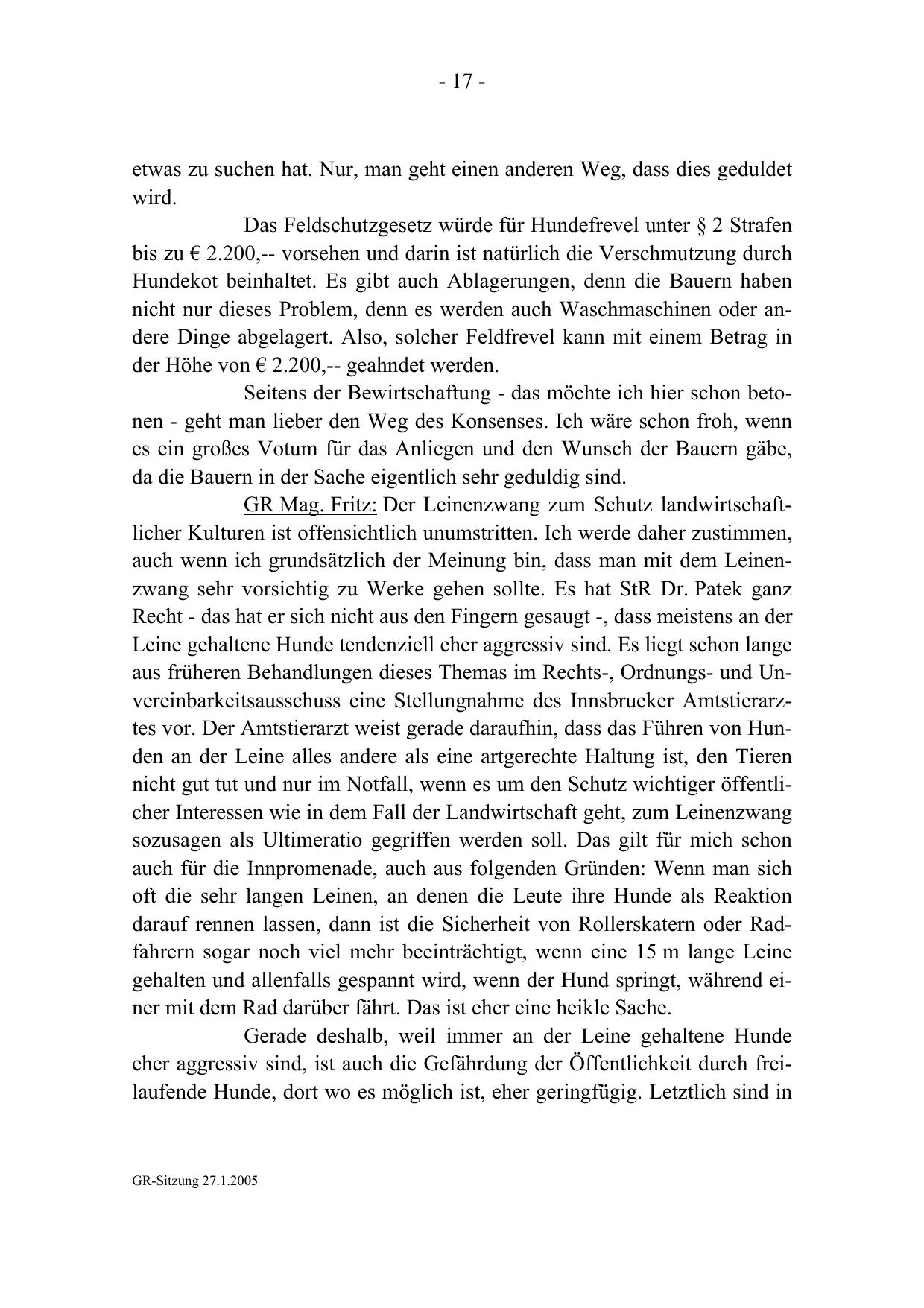 - 17 -

etwas zu suchen hat. Nur, man geht einen anderen Weg, dass dies geduldet wird.

Das Feldschutzgesetz würde für Hundefrevel unter § 2 Strafen bis zu € 2.200,-- vorsehen und darin ist natürlich die Verschmutzung durch Hundekot beinhaltet. Es gibt auch Ablagerungen, denn die Bauern haben nicht nur dieses Problem, denn es werden auch Waschmaschinen oder andere Dinge abgelagert. Also, solcher Feldfrevel kann mit einem Betrag in der Höhe von € 2.200,-- geahndet werden.

Seitens der Bewirtschaftung - das möchte ich hier schon betonen - geht man lieber den Weg des Konsenses. Ich wäre schon froh, wenn es ein großes Votum für das Anliegen und den Wunsch der Bauern gäbe, da die Bauern in der Sache eigentlich sehr geduldig sind.

GR Mag. Fritz: Der Leinenzwang zum Schutz landwirtschaftlicher Kulturen ist offensichtlich unumstritten. Ich werde daher zustimmen, auch wenn ich grundsätzlich der Meinung bin, dass man mit dem Leinenzwang sehr vorsichtig zu Werke gehen sollte. Es hat StR Dr. Patek ganz Recht - das hat er sich nicht aus den Fingern gesaugt -, dass meistens an der Leine gehaltene Hunde tendenziell eher aggressiv sind. Es liegt schon lange aus früheren Behandlungen dieses Themas im Rechts-, Ordnungs- und Unvereinbarkeitsausschuss eine Stellungnahme des Innsbrucker Amtstierarztes vor. Der Amtstierarzt weist gerade daraufhin, dass das Führen von Hunden an der Leine alles andere als eine artgerechte Haltung ist, den Tieren nicht gut tut und nur im Notfall, wenn es um den Schutz wichtiger öffentlicher Interessen wie in dem Fall der Landwirtschaft geht, zum Leinenzwang sozusagen als Ultimeratio gegriffen werden soll. Das gilt für mich schon auch für die Innpromenade, auch aus folgenden Gründen: Wenn man sich oft die sehr langen Leinen, an denen die Leute ihre Hunde als Reaktion darauf rennen lassen, dann ist die Sicherheit von Rollerskatern oder Radfahrern sogar noch viel mehr beeinträchtigt, wenn eine 15 m lange Leine gehalten und allenfalls gespannt wird, wenn der Hund springt, während einer mit dem Rad darüber fährt. Das ist eher eine heikle Sache.

Gerade deshalb, weil immer an der Leine gehaltene Hunde eher aggressiv sind, ist auch die Gefährdung der Öffentlichkeit durch freilaufende Hunde, dort wo es möglich ist, eher geringfügig. Letztlich sind in

GR-Sitzung 27.1.2005